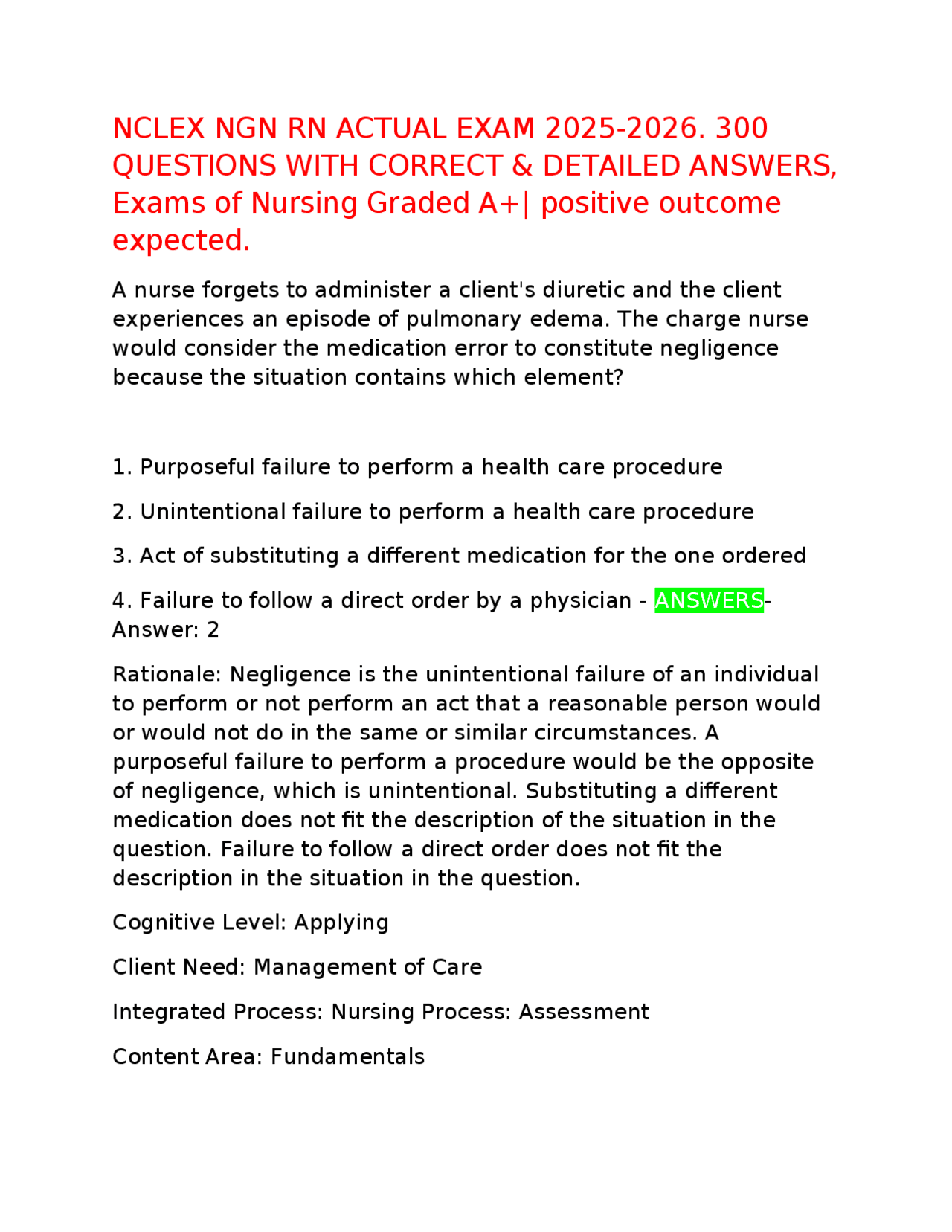 NCLEX NGN RN ACTUAL EXAM 2025-2026. 300 QUESTIONS WITH CORRECT & DETAILED ANSWERS, Exams of Nursing Graded A+| positive outcome expected.

A nurse forgets to administer a client's diuretic and the client experiences an episode of pulmonary edema. The charge nurse would consider the medication error to constitute negligence because the situation contains which element?

1. Purposeful failure to perform a health care procedure

2. Unintentional failure to perform a health care procedure

3. Act of substituting a different medication for the one ordered

4. Failure to follow a direct order by a physician - ANSWERS-Answer: 2

Rationale: Negligence is the unintentional failure of an individual to perform or not perform an act that a reasonable person would or would not do in the same or similar circumstances. A purposeful failure to perform a procedure would be the opposite of negligence, which is unintentional. Substituting a different medication does not fit the description of the situation in the question. Failure to follow a direct order does not fit the description in the situation in the question.

Cognitive Level: Applying

Client Need: Management of Care

Integrated Process: Nursing Process: Assessment

Content Area: Fundamentals